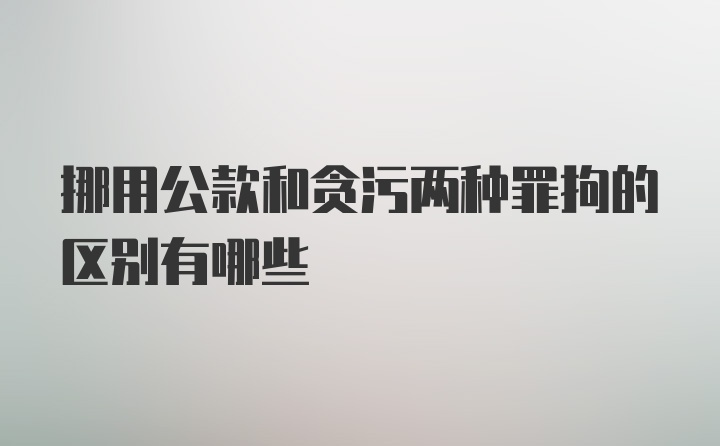 挪用公款和贪污两种罪拘的区别有哪些